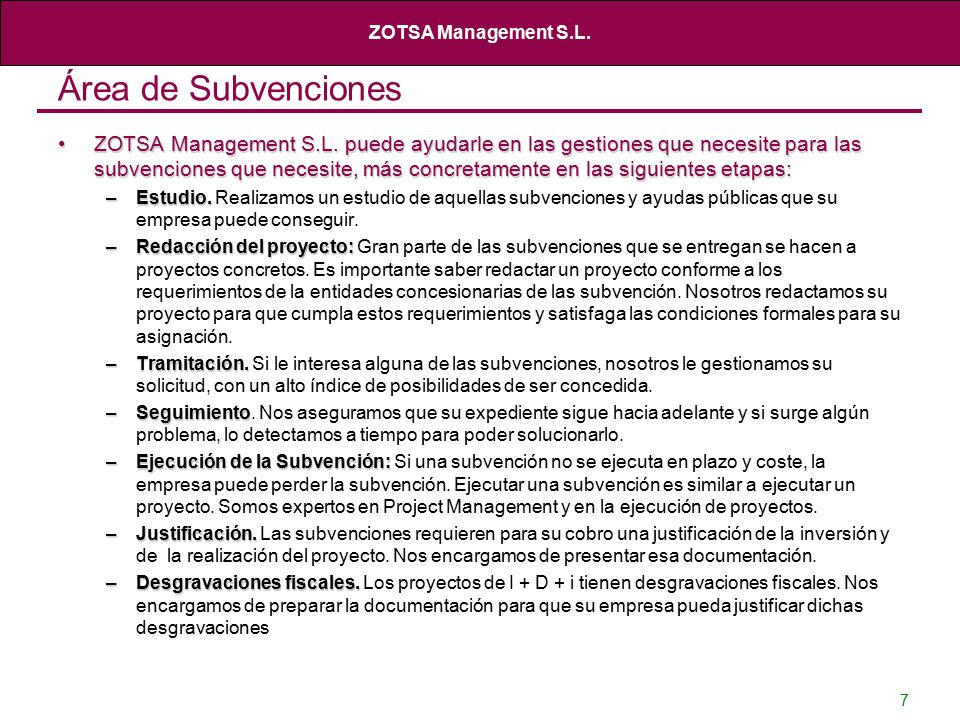 ZOTSA Management S.L.

Área de Subvenciones

• ZOTSA Management S.L. puede ayudarle en las gestiones que necesite para las subvenciones que necesite, más concretamente en las siguientes etapas:

– Estudio. Realizamos un estudio de aquellas subvenciones y ayudas públicas que su empresa puede conseguir.

– Redacción del proyecto: Gran parte de las subvenciones que se entregan se hacen a proyectos concretos. Es importante saber redactar un proyecto conforme a los requerimientos de la entidades concesionarias de las subvención. Nosotros redactamos su proyecto para que cumpla estos requerimientos y satisfaga las condiciones formales para su asignación.

– Tramitación. Si le interesa alguna de las subvenciones, nosotros le gestionamos su solicitud, con un alto índice de posibilidades de ser concedida.

– Seguimiento. Nos aseguramos que su expediente sigue hacia adelante y si surge algún problema, lo detectamos a tiempo para poder solucionarlo.

– Ejecución de la Subvención: Si una subvención no se ejecuta en plazo y coste, la empresa puede perder la subvención. Ejecutar una subvención es similar a ejecutar un proyecto. Somos expertos en Project Management y en la ejecución de proyectos.

– Justificación. Las subvenciones requieren para su cobro una justificación de la inversión y de la realización del proyecto. Nos encargamos de presentar esa documentación.

– Desgravaciones fiscales. Los proyectos de I + D + i tienen desgravaciones fiscales. Nos encargamos de preparar la documentación para que su empresa pueda justificar dichas desgravaciones

7